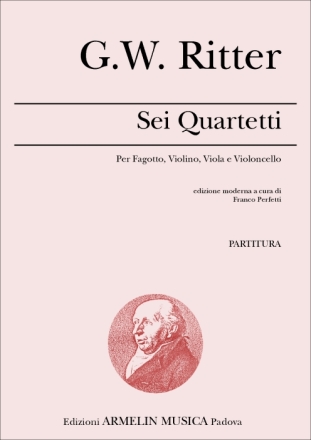 G.W. Ritter

Sei Quartetti

Per Fagotto, Violino, Viola e Violoncello

edizione moderna a cura di
Franco Perfetti

PARTITURA

Edizioni ARMELIN MUSICA Padova